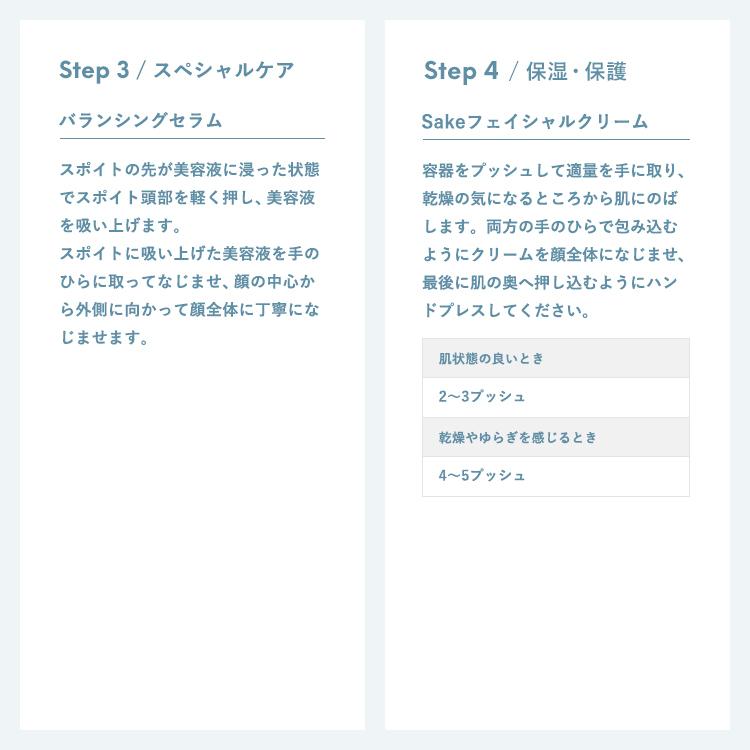 Step 3 / スペシャルケア

バランシングセラム

スポイトの先が美容液に浸った状態でスポイト頭部を軽く押し、美容液を吸い上げます。
スポイトに吸い上げた美容液を手のひらに取ってなじませ、顔の中心から外側に向かって顔全体に丁寧になじませます。

Step 4 / 保湿・保護

Sakeフェイシャルクリーム

容器をプッシュして適量を手に取り、乾燥の気になるところから肌にのばします。両方の手のひらで包み込むようにクリームを顔全体になじませ、最後に肌の奥へ押し込むようにハンドプレスしてください。

| 肌状態の良いとき |
|---|
| 2〜3プッシュ |
| 乾燥やゆらぎを感じるとき |
| 4〜5プッシュ |